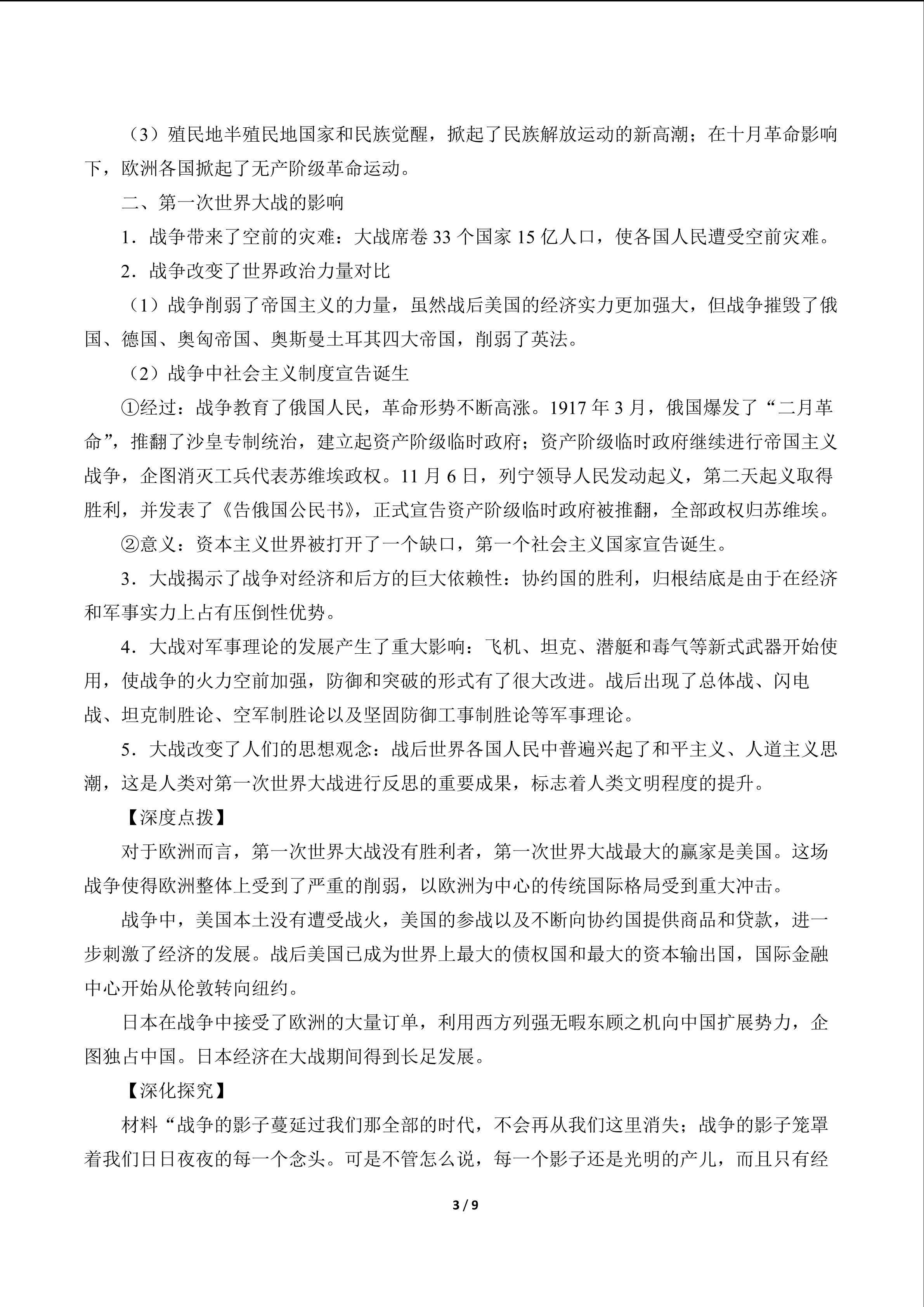 （3）殖民地半殖民地国家和民族觉醒，掀起了民族解放运动的新高潮；在十月革命影响下，欧洲各国掀起了无产阶级革命运动。

二、第一次世界大战的影响

1．战争带来了空前的灾难：大战席卷 33 个国家 15 亿人口，使各国人民遭受空前灾难。

2．战争改变了世界政治力量对比

（1）战争削弱了帝国主义的力量，虽然战后美国的经济实力更加强大，但战争摧毁了俄国、德国、奥匈帝国、奥斯曼土耳其四大帝国，削弱了英法。

（2）战争中社会主义制度宣告诞生

①经过：战争教育了俄国人民，革命形势不断高涨。1917 年 3 月，俄国爆发了“二月革命”，推翻了沙皇专制统治，建立起资产阶级临时政府；资产阶级临时政府继续进行帝国主义战争，企图消灭工兵代表苏维埃政权。11 月 6 日，列宁领导人民发动起义，第二天起义取得胜利，并发表了《告俄国公民书》，正式宣告资产阶级临时政府被推翻，全部政权归苏维埃。

②意义：资本主义世界被打开了一个缺口，第一个社会主义国家宣告诞生。

3．大战揭示了战争对经济和后方的巨大依赖性：协约国的胜利，归根结底是由于在经济和军事实力上占有压倒性优势。

4．大战对军事理论的发展产生了重大影响：飞机、坦克、潜艇和毒气等新式武器开始使用，使战争的火力空前加强，防御和突破的形式有了很大改进。战后出现了总体战、闪电战、坦克制胜论、空军制胜论以及坚固防御工事制胜论等军事理论。

5．大战改变了人们的思想观念：战后世界各国人民中普遍兴起了和平主义、人道主义思潮，这是人类对第一次世界大战进行反思的重要成果，标志着人类文明程度的提升。

【深度点拨】

对于欧洲而言，第一次世界大战没有胜利者，第一次世界大战最大的赢家是美国。这场战争使得欧洲整体上受到了严重的削弱，以欧洲为中心的传统国际格局受到重大冲击。

战争中，美国本土没有遭受战火，美国的参战以及不断向协约国提供商品和贷款，进一步刺激了经济的发展。战后美国已成为世界上最大的债权国和最大的资本输出国，国际金融中心开始从伦敦转向纽约。

日本在战争中接受了欧洲的大量订单，利用西方列强无暇东顾之机向中国扩展势力，企图独占中国。日本经济在大战期间得到长足发展。

【深化探究】

材料“战争的影子蔓延过我们那全部的时代，不会再从我们这里消失；战争的影子笼罩着我们日日夜夜的每一个念头。可是不管怎么说，每一个影子还是光明的产儿，而且只有经

3 / 9